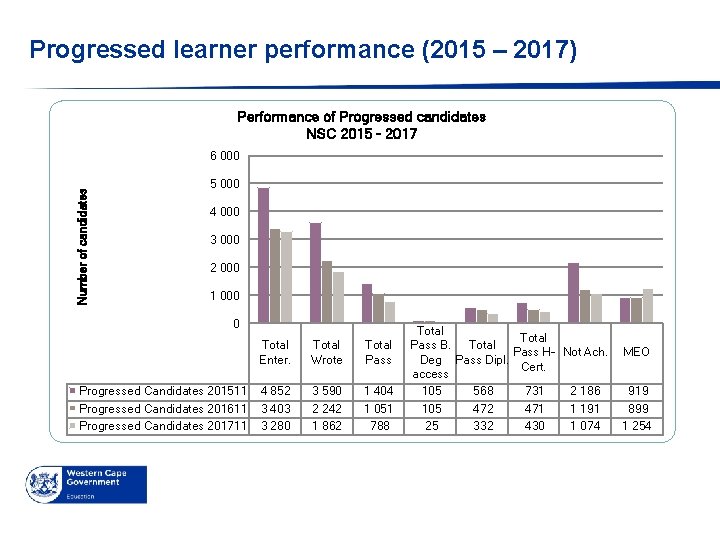 Progressed learner performance (2015 – 2017)

Performance of Progressed candidates
NSC 2015 - 2017

Number of candidates

6 000
5 000
4 000
3 000
2 000
1 000
0

| | Total Enter. | Total Wrote | Total Pass | Total Pass B. Deg access | Total Pass Dipl. | Total Pass H-Cert. | Not Ach. | MEO |
|---|---|---|---|---|---|---|---|---|
| Progressed Candidates 201511 | 4 852 | 3 590 | 1 404 | 105 | 568 | 731 | 2 186 | 919 |
| Progressed Candidates 201611 | 3 403 | 2 242 | 1 051 | 105 | 472 | 471 | 1 191 | 899 |
| Progressed Candidates 201711 | 3 280 | 1 862 | 788 | 25 | 332 | 430 | 1 074 | 1 254 |

Western Cape Government
Education